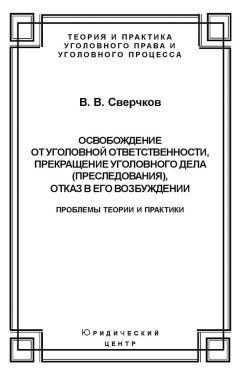 ТЕОРИЯ И ПРАКТИКА УГОЛОВНОГО ПРАВА И УГОЛОВНОГО ПРОЦЕССА

В. В. Сверчков

ОСВОБОЖДЕНИЕ ОТ УГОЛОВНОЙ ОТВЕТСТВЕННОСТИ, ПРЕКРАЩЕНИЕ УГОЛОВНОГО ДЕЛА (ПРЕСЛЕДОВАНИЯ), ОТКАЗ В ЕГО ВОЗБУЖДЕНИИ

ПРОБЛЕМЫ ТЕОРИИ И ПРАКТИКИ

ЮРИДИЧЕСКИЙ ЦЕНТР